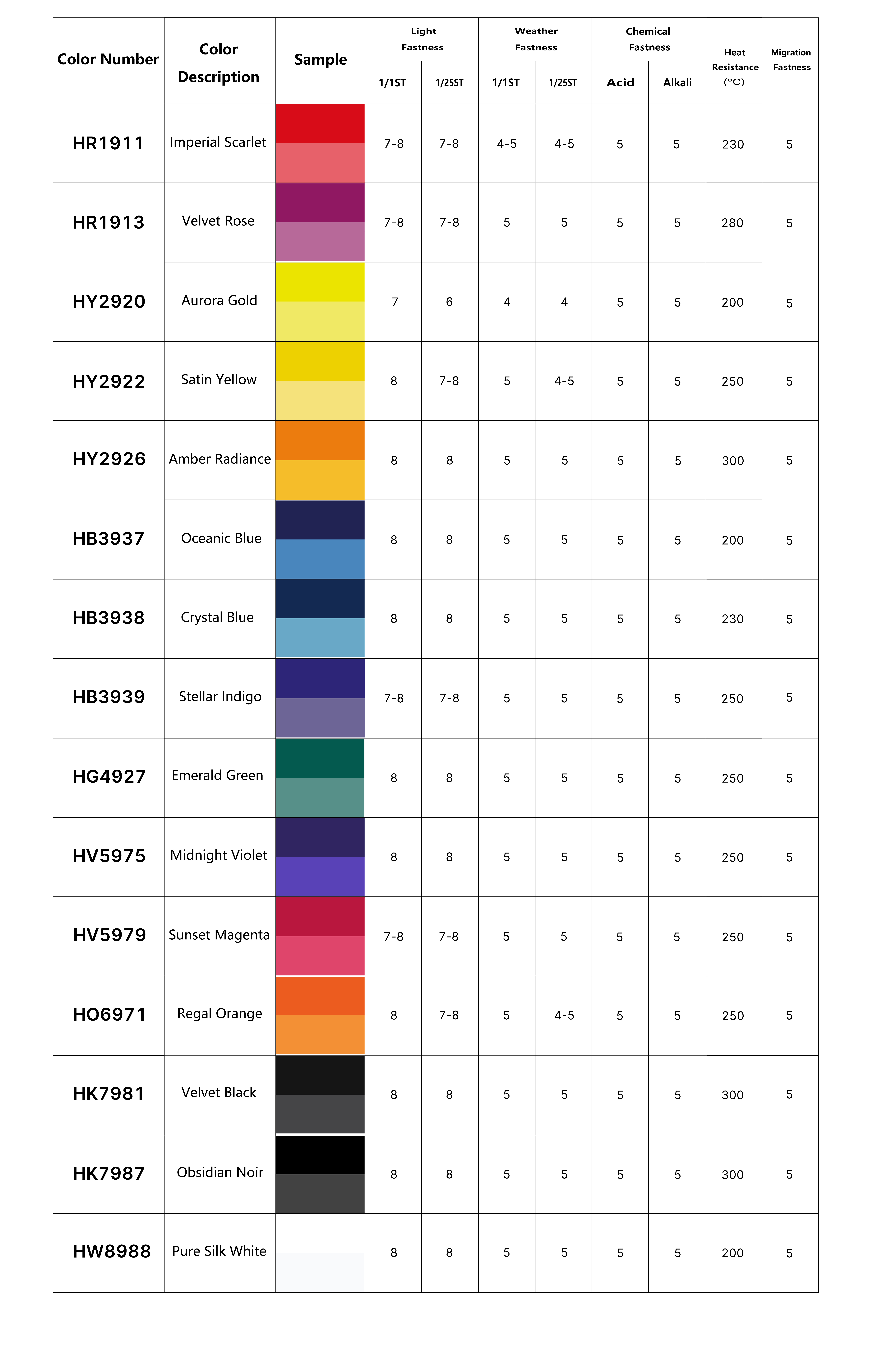 | Color Number | Color Description | Sample | Light Fastness 1/1ST | Light Fastness 1/25ST | Weather Fastness 1/1ST | Weather Fastness 1/25ST | Chemical Fastness Acid | Chemical Fastness Alkali | Heat Resistance (°C) | Migration Fastness |
|---|---|---|---|---|---|---|---|---|---|---|
| HR1911 | Imperial Scarlet | | 7-8 | 7-8 | 4-5 | 4-5 | 5 | 5 | 230 | 5 |
| HR1913 | Velvet Rose | | 7-8 | 7-8 | 5 | 5 | 5 | 5 | 280 | 5 |
| HY2920 | Aurora Gold | | 7 | 6 | 4 | 4 | 5 | 5 | 200 | 5 |
| HY2922 | Satin Yellow | | 8 | 7-8 | 5 | 4-5 | 5 | 5 | 250 | 5 |
| HY2926 | Amber Radiance | | 8 | 8 | 5 | 5 | 5 | 5 | 300 | 5 |
| HB3937 | Oceanic Blue | | 8 | 8 | 5 | 5 | 5 | 5 | 200 | 5 |
| HB3938 | Crystal Blue | | 8 | 8 | 5 | 5 | 5 | 5 | 230 | 5 |
| HB3939 | Stellar Indigo | | 7-8 | 7-8 | 5 | 5 | 5 | 5 | 250 | 5 |
| HG4927 | Emerald Green | | 8 | 8 | 5 | 5 | 5 | 5 | 250 | 5 |
| HV5975 | Midnight Violet | | 8 | 8 | 5 | 5 | 5 | 5 | 250 | 5 |
| HV5979 | Sunset Magenta | | 7-8 | 7-8 | 5 | 5 | 5 | 5 | 250 | 5 |
| HO6971 | Regal Orange | | 8 | 7-8 | 5 | 4-5 | 5 | 5 | 250 | 5 |
| HK7981 | Velvet Black | | 8 | 8 | 5 | 5 | 5 | 5 | 300 | 5 |
| HK7987 | Obsidian Noir | | 8 | 8 | 5 | 5 | 5 | 5 | 300 | 5 |
| HW8988 | Pure Silk White | | 8 | 8 | 5 | 5 | 5 | 5 | 200 | 5 |